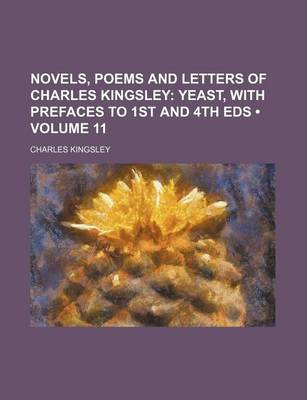 NOVELS, POEMS AND LETTERS OF CHARLES KINGSLEY: YEAST, WITH PREFACES TO 1ST AND 4TH EDS • VOLUME 11

CHARLES KINGSLEY